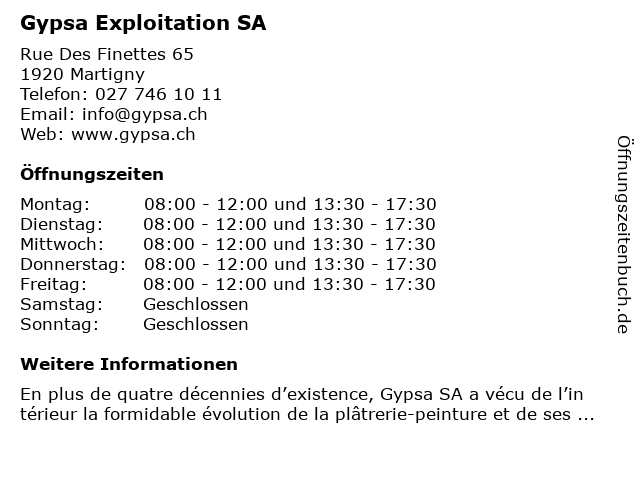 Gypsa Exploitation SA

Rue Des Finettes 65
1920 Martigny
Telefon: 027 746 10 11
Email: info@gypsa.ch
Web: www.gypsa.ch

Öffnungszeiten

| Montag: | 08:00 - 12:00 und 13:30 - 17:30 |
|---|---|
| Dienstag: | 08:00 - 12:00 und 13:30 - 17:30 |
| Mittwoch: | 08:00 - 12:00 und 13:30 - 17:30 |
| Donnerstag: | 08:00 - 12:00 und 13:30 - 17:30 |
| Freitag: | 08:00 - 12:00 und 13:30 - 17:30 |
| Samstag: | Geschlossen |
| Sonntag: | Geschlossen |

Weitere Informationen

En plus de quatre décennies d’existence, Gypsa SA a vécu de l’in térieur la formidable évolution de la plâtrerie-peinture et de ses ...

Öffnungszeitenbuch.de